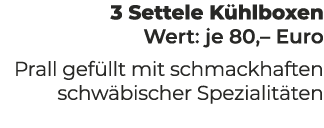 3 Settele Kühlboxen
Wert: je 80,– Euro

Prall gefüllt mit schmackhaften schwäbischer Spezialitäten